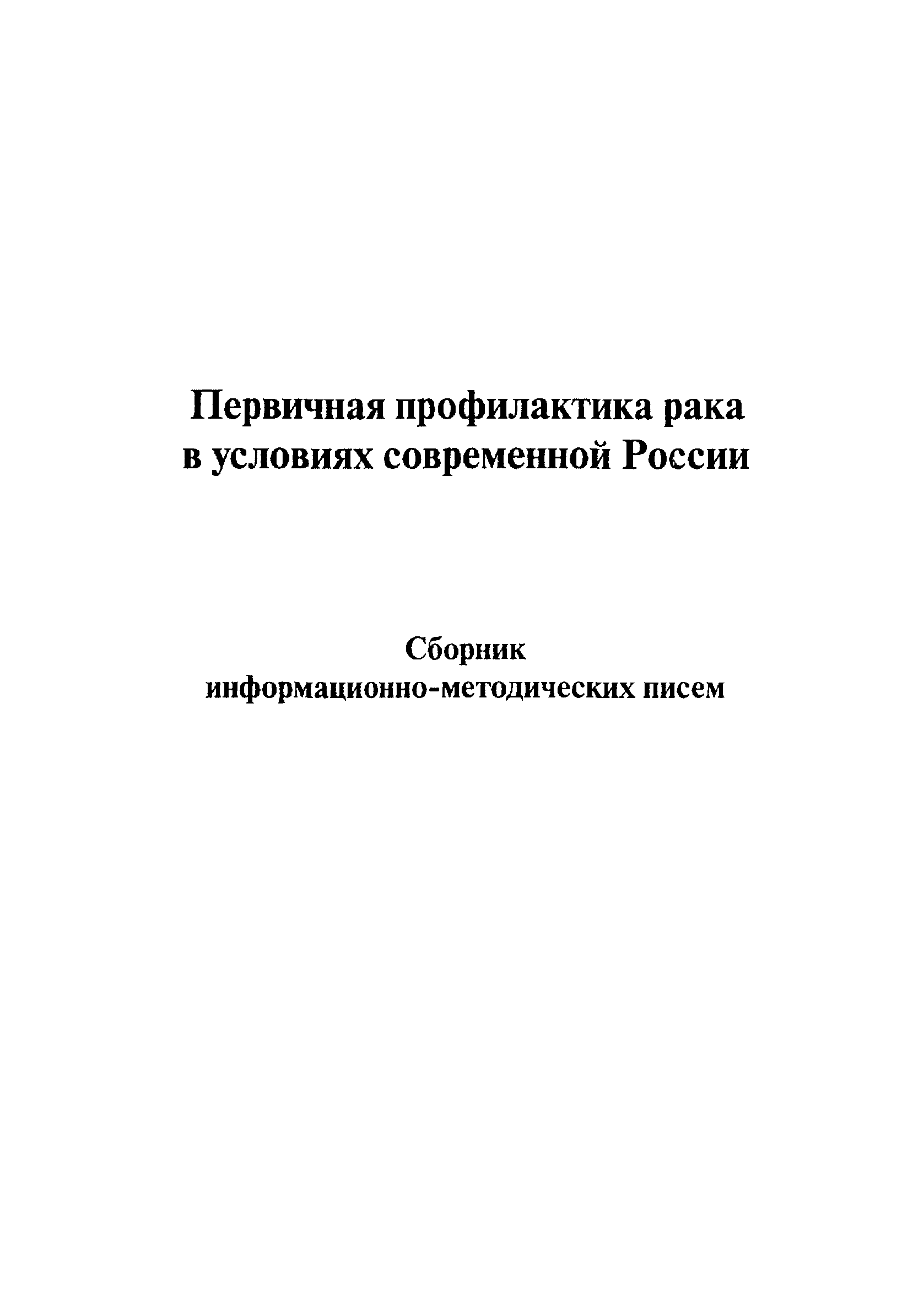 Первичная профилактика рака
в условиях современной России

Сборник
информационно-методических писем